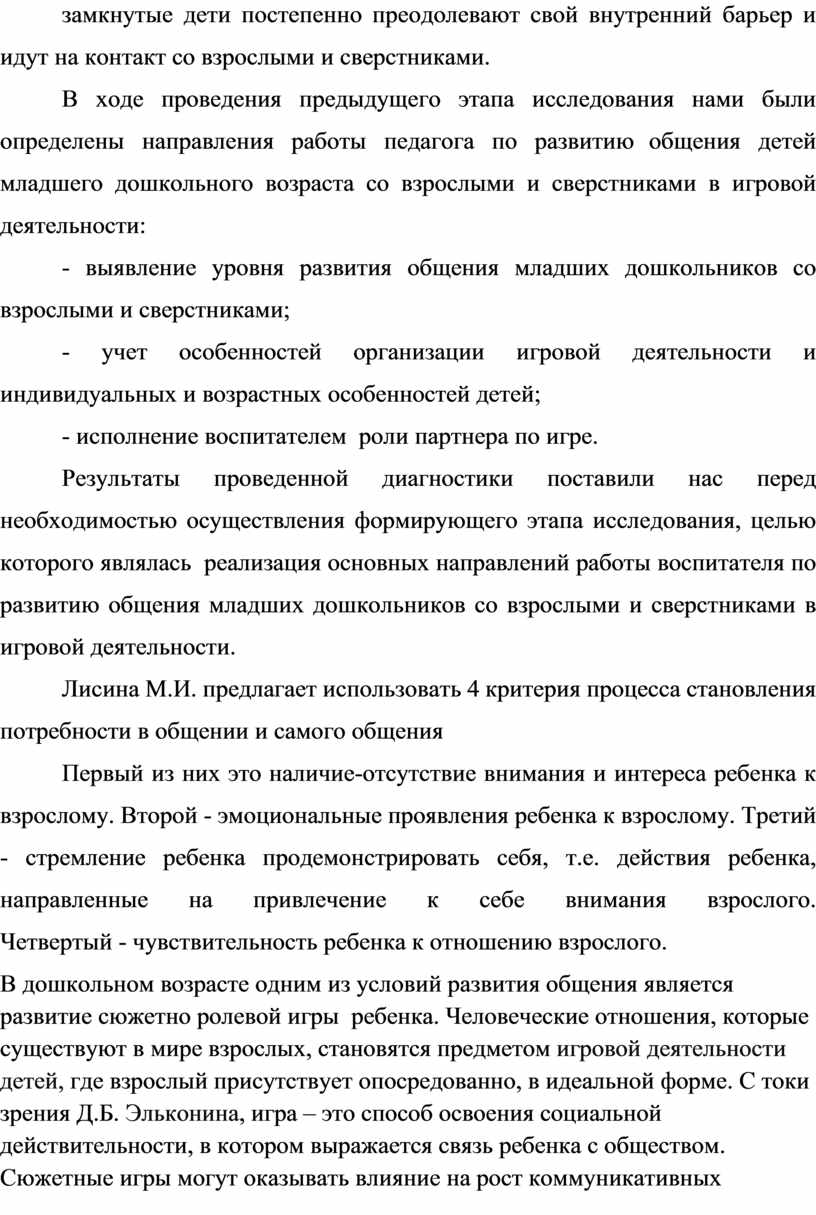 замкнутые дети постепенно преодолевают свой внутренний барьер и идут на контакт со взрослыми и сверстниками.

В ходе проведения предыдущего этапа исследования нами были определены направления работы педагога по развитию общения детей младшего дошкольного возраста со взрослыми и сверстниками в игровой деятельности:

- выявление уровня развития общения младших дошкольников со взрослыми и сверстниками;

- учет особенностей организации игровой деятельности и индивидуальных и возрастных особенностей детей;

- исполнение воспитателем роли партнера по игре.

Результаты проведенной диагностики поставили нас перед необходимостью осуществления формирующего этапа исследования, целью которого являлась реализация основных направлений работы воспитателя по развитию общения младших дошкольников со взрослыми и сверстниками в игровой деятельности.

Лисина М.И. предлагает использовать 4 критерия процесса становления потребности в общении и самого общения

Первый из них это наличие-отсутствие внимания и интереса ребенка к взрослому. Второй - эмоциональные проявления ребенка к взрослому. Третий - стремление ребенка продемонстрировать себя, т.е. действия ребенка, направленные на привлечение к себе внимания взрослого. Четвертый - чувствительность ребенка к отношению взрослого.

В дошкольном возрасте одним из условий развития общения является развитие сюжетно ролевой игры ребенка. Человеческие отношения, которые существуют в мире взрослых, становятся предметом игровой деятельности детей, где взрослый присутствует опосредованно, в идеальной форме. С токи зрения Д.Б. Эльконина, игра – это способ освоения социальной действительности, в котором выражается связь ребенка с обществом. Сюжетные игры могут оказывать влияние на рост коммуникативных